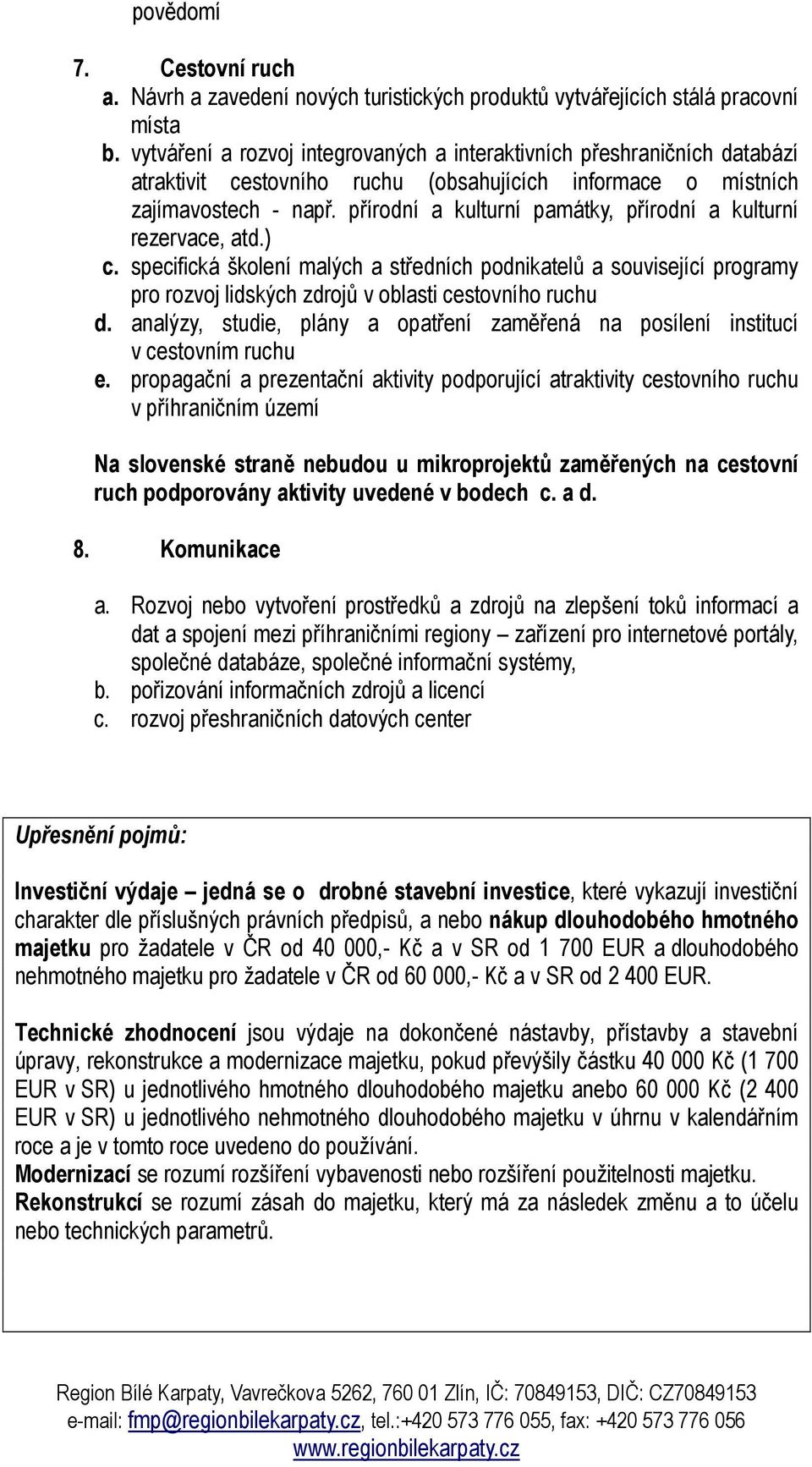 povědomí

7. Cestovní ruch
a. Návrh a zavedení nových turistických produktů vytvářejících stálá pracovní místa
b. vytváření a rozvoj integrovaných a interaktivních přeshraničních databází atraktivit cestovního ruchu (obsahujících informace o místních zajímavostech - např. přírodní a kulturní památky, přírodní a kulturní rezervace, atd.)
c. specifická školení malých a středních podnikatelů a související programy pro rozvoj lidských zdrojů v oblasti cestovního ruchu
d. analýzy, studie, plány a opatření zaměřená na posílení institucí v cestovním ruchu
e. propagační a prezentační aktivity podporující atraktivity cestovního ruchu v příhraničním území

Na slovenské straně nebudou u mikroprojektů zaměřených na cestovní ruch podporovány aktivity uvedené v bodech c. a d.

8. Komunikace
a. Rozvoj nebo vytvoření prostředků a zdrojů na zlepšení toků informací a dat a spojení mezi příhraničními regiony – zařízení pro internetové portály, společné databáze, společné informační systémy,
b. pořizování informačních zdrojů a licencí
c. rozvoj přeshraničních datových center

Upřesnění pojmů:

Investiční výdaje – jedná se o drobné stavební investice, které vykazují investiční charakter dle příslušných právních předpisů, a nebo nákup dlouhodobého hmotného majetku pro žadatele v ČR od 40 000,- Kč a v SR od 1 700 EUR a dlouhodobého nehmotného majetku pro žadatele v ČR od 60 000,- Kč a v SR od 2 400 EUR.

Technické zhodnocení jsou výdaje na dokončené nástavby, přístavby a stavební úpravy, rekonstrukce a modernizace majetku, pokud převýšily částku 40 000 Kč (1 700 EUR v SR) u jednotlivého hmotného dlouhodobého majetku anebo 60 000 Kč (2 400 EUR v SR) u jednotlivého nehmotného dlouhodobého majetku v úhrnu v kalendářním roce a je v tomto roce uvedeno do používání.
Modernizací se rozumí rozšíření vybavenosti nebo rozšíření použitelnosti majetku.
Rekonstrukcí se rozumí zásah do majetku, který má za následek změnu a to účelu nebo technických parametrů.

Region Bílé Karpaty, Vavrečkova 5262, 760 01 Zlín, IČ: 70849153, DIČ: CZ70849153
e-mail: fmp@regionbilekarpaty.cz, tel.:+420 573 776 055, fax: +420 573 776 056
www.regionbilekarpaty.cz